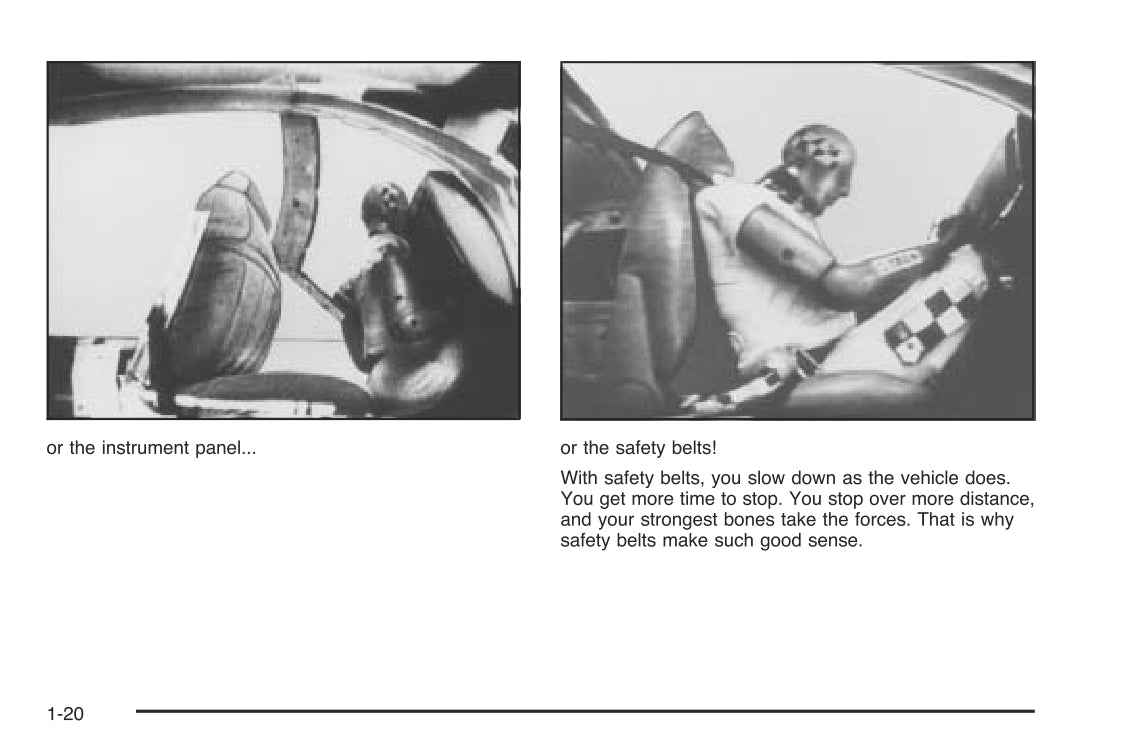 or the instrument panel...

or the safety belts!

With safety belts, you slow down as the vehicle does. You get more time to stop. You stop over more distance, and your strongest bones take the forces. That is why safety belts make such good sense.

1-20